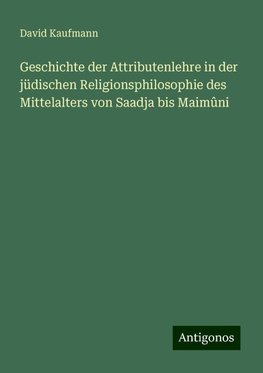 David Kaufmann

Geschichte der Attributenlehre in der jüdischen Religionsphilosophie des Mittelalters von Saadja bis Maimûni

Antigonos